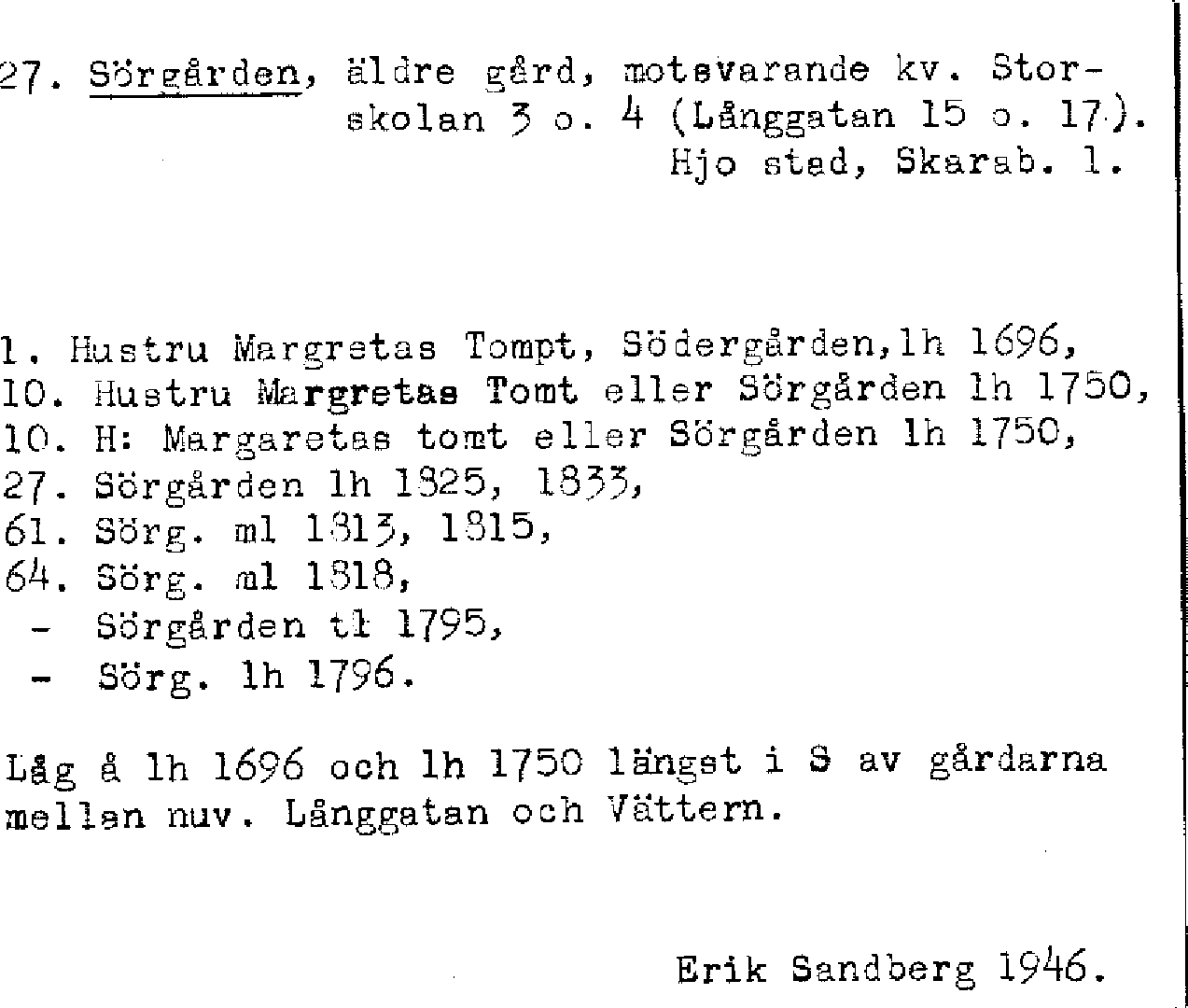 27. Sörgården, äldre gård, motsvarande kv. Storskolan 3 o. 4 (Långgatan 15 o. 17).
Hjo stad, Skarab. l.

1. Hustru Margretas Tompt, Södergården,lh 1696,
10. Hustru Margretas Tomt eller Sörgården lh 1750,
10. H: Margaretas tomt eller Sörgården lh 1750,
27. Sörgården lh 1825, 1833,
61. Sörg. ml 1813, 1815,
64. Sörg. ml 1818,
- Sörgården tl 1795,
- Sörg. lh 1796.

Låg å lh 1696 och lh 1750 längst i S av gårdarna mellan nuv. Långgatan och Vättern.

Erik Sandberg 1946.